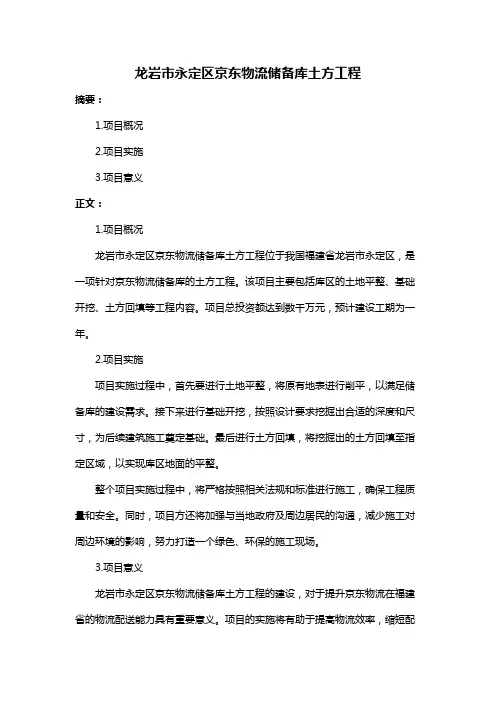 龙岩市永定区京东物流储备库土方工程

摘要：

1.项目概况

2.项目实施

3.项目意义

正文：

1.项目概况

龙岩市永定区京东物流储备库土方工程位于我国福建省龙岩市永定区，是一项针对京东物流储备库的土方工程。该项目主要包括库区的土地平整、基础开挖、土方回填等工程内容。项目总投资额达到数千万元，预计建设工期为一年。

2.项目实施

项目实施过程中，首先要进行土地平整，将原有地表进行削平，以满足储备库的建设需求。接下来进行基础开挖，按照设计要求挖掘出合适的深度和尺寸，为后续建筑施工奠定基础。最后进行土方回填，将挖掘出的土方回填至指定区域，以实现库区地面的平整。

整个项目实施过程中，将严格按照相关法规和标准进行施工，确保工程质量和安全。同时，项目方还将加强与当地政府及周边居民的沟通，减少施工对周边环境的影响，努力打造一个绿色、环保的施工现场。

3.项目意义

龙岩市永定区京东物流储备库土方工程的建设，对于提升京东物流在福建省的物流配送能力具有重要意义。项目的实施将有助于提高物流效率，缩短配